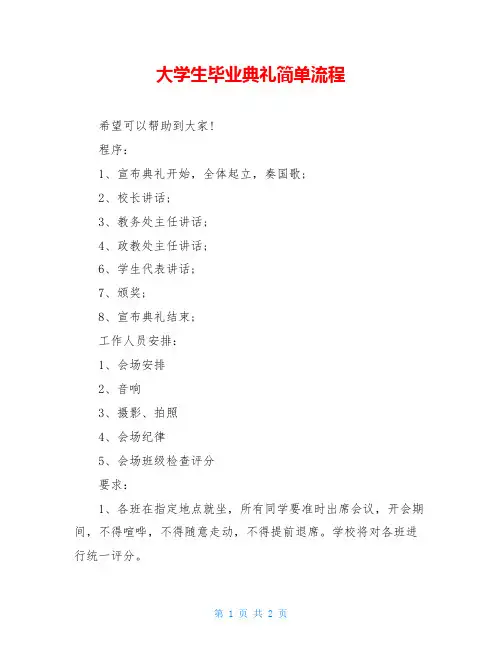 大学生毕业典礼简单流程

希望可以帮助到大家！

程序：

1、宣布典礼开始，全体起立，奏国歌；

2、校长讲话；

3、教务处主任讲话；

4、政教处主任讲话；

6、学生代表讲话；

7、颁奖；

8、宣布典礼结束；

工作人员安排：

1、会场安排

2、音响

3、摄影、拍照

4、会场纪律

5、会场班级检查评分

要求：

1、各班在指定地点就坐，所有同学要准时出席会议，开会期间，不得喧哗，不得随意走动，不得提前退席。学校将对各班进行统一评分。

第 1 页 共 2 页